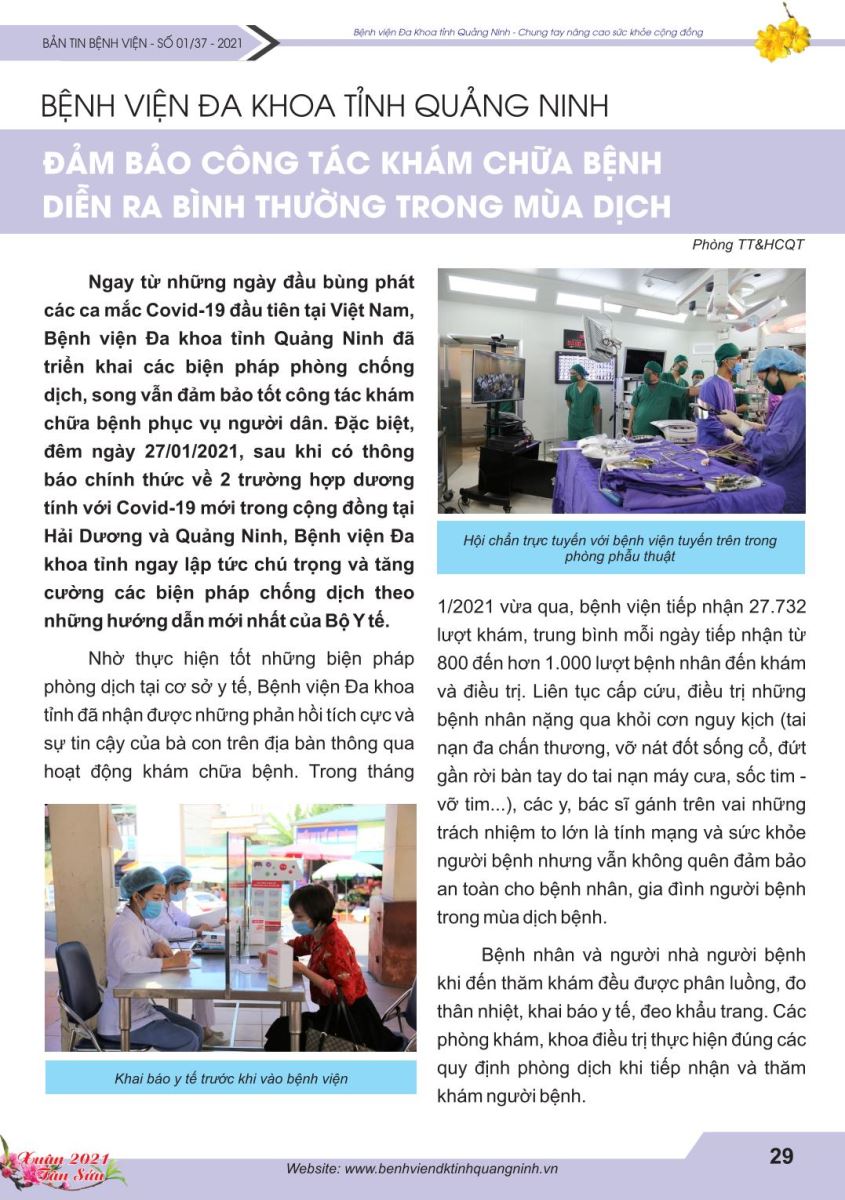 BẢN TIN BỆNH VIỆN - SỐ 01/37 - 2021

Bệnh viện Đa Khoa tỉnh Quảng Ninh - Chung tay nâng cao sức khỏe cộng đồng

BỆNH VIỆN ĐA KHOA TỈNH QUẢNG NINH

ĐẢM BẢO CÔNG TÁC KHÁM CHỮA BỆNH DIỄN RA BÌNH THƯỜNG TRONG MÙA DỊCH

Phòng TT&HCQT

Ngay từ những ngày đầu bùng phát các ca mắc Covid-19 đầu tiên tại Việt Nam, Bệnh viện Đa khoa tỉnh Quảng Ninh đã triển khai các biện pháp phòng chống dịch, song vẫn đảm bảo tốt công tác khám chữa bệnh phục vụ người dân. Đặc biệt, đêm ngày 27/01/2021, sau khi có thông báo chính thức về 2 trường hợp dương tính với Covid-19 mới trong cộng đồng tại Hải Dương và Quảng Ninh, Bệnh viện Đa khoa tỉnh ngay lập tức chú trọng và tăng cường các biện pháp chống dịch theo những hướng dẫn mới nhất của Bộ Y tế.

Nhờ thực hiện tốt những biện pháp phòng dịch tại cơ sở y tế, Bệnh viện Đa khoa tỉnh đã nhận được những phản hồi tích cực và sự tin cậy của bà con trên địa bàn thông qua hoạt động khám chữa bệnh. Trong tháng

Khai báo y tế trước khi vào bệnh viện

Hội chẩn trực tuyến với bệnh viện tuyến trên trong phòng phẫu thuật

1/2021 vừa qua, bệnh viện tiếp nhận 27.732 lượt khám, trung bình mỗi ngày tiếp nhận từ 800 đến hơn 1.000 lượt bệnh nhân đến khám và điều trị. Liên tục cấp cứu, điều trị những bệnh nhân nặng qua khỏi cơn nguy kịch (tai nạn đa chấn thương, vỡ nát đốt sống cổ, đứt gần rời bàn tay do tai nạn máy cưa, sốc tim - vỡ tim...), các y, bác sĩ gánh trên vai những trách nhiệm to lớn là tính mạng và sức khỏe người bệnh nhưng vẫn không quên đảm bảo an toàn cho bệnh nhân, gia đình người bệnh trong mùa dịch bệnh.

Bệnh nhân và người nhà người bệnh khi đến thăm khám đều được phân luồng, đo thân nhiệt, khai báo y tế, đeo khẩu trang. Các phòng khám, khoa điều trị thực hiện đúng các quy định phòng dịch khi tiếp nhận và thăm khám người bệnh.

Xuân 2021 Tân Sửu

Website: www.benhviendktinhquangninh.vn

29